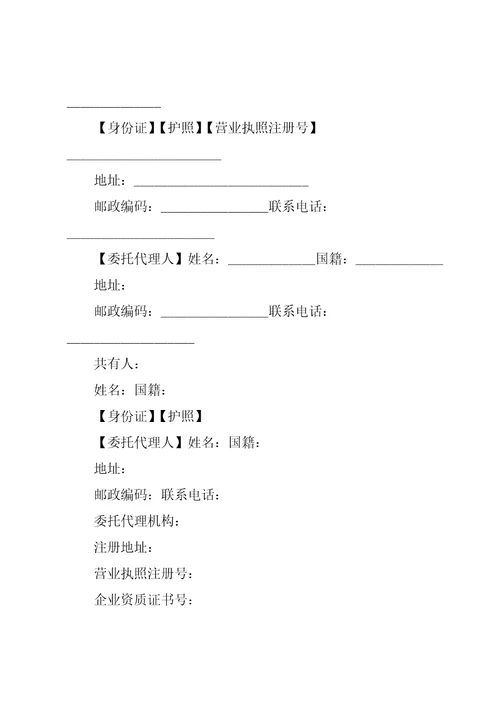 ______________

【身份证】【护照】【营业执照注册号】

_______________________

地址：__________________________

邮政编码：________________联系电话：

______________________

【委托代理人】姓名：_____________国籍：_____________

地址：

邮政编码：________________联系电话：

___________________

共有人：

姓名：国籍：

【身份证】【护照】

【委托代理人】姓名：国籍：

地址：

邮政编码：联系电话：

委托代理机构：

注册地址：

营业执照注册号：

企业资质证书号：